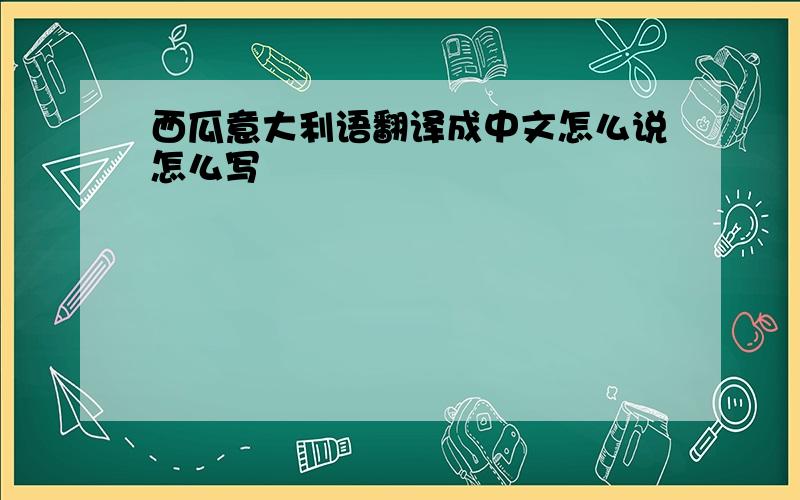 西瓜意大利语翻译成中文怎么说怎么写